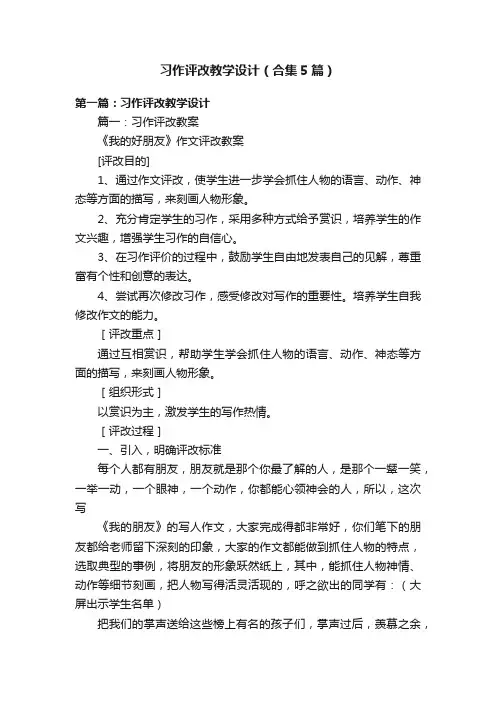 习作评改教学设计（合集5篇）

第一篇：习作评改教学设计

篇一：习作评改教案

《我的好朋友》作文评改教案

[评改目的]

1、通过作文评改，使学生进一步学会抓住人物的语言、动作、神态等方面的描写，来刻画人物形象。

2、充分肯定学生的习作，采用多种方式给予赏识，培养学生的作文兴趣，增强学生习作的自信心。

3、在习作评价的过程中，鼓励学生自由地发表自己的见解，尊重富有个性和创意的表达。

4、尝试再次修改习作，感受修改对写作的重要性。培养学生自我修改作文的能力。

［评改重点］

通过互相赏识，帮助学生学会抓住人物的语言、动作、神态等方面的描写，来刻画人物形象。

［组织形式］

以赏识为主，激发学生的写作热情。

［评改过程］

一、引入，明确评改标准

每个人都有朋友，朋友就是那个你最了解的人，是那个一颦一笑，一举一动，一个眼神，一个动作，你都能心领神会的人，所以，这次写

《我的朋友》的写人作文，大家完成得都非常好，你们笔下的朋友都给老师留下深刻的印象，大家的作文都能做到抓住人物的特点，选取典型的事例，将朋友的形象跃然纸上，其中，能抓住人物神情、动作等细节刻画，把人物写得活灵活现的，呼之欲出的同学有：（大屏出示学生名单）

把我们的掌声送给这些榜上有名的孩子们，掌声过后，羡慕之余，